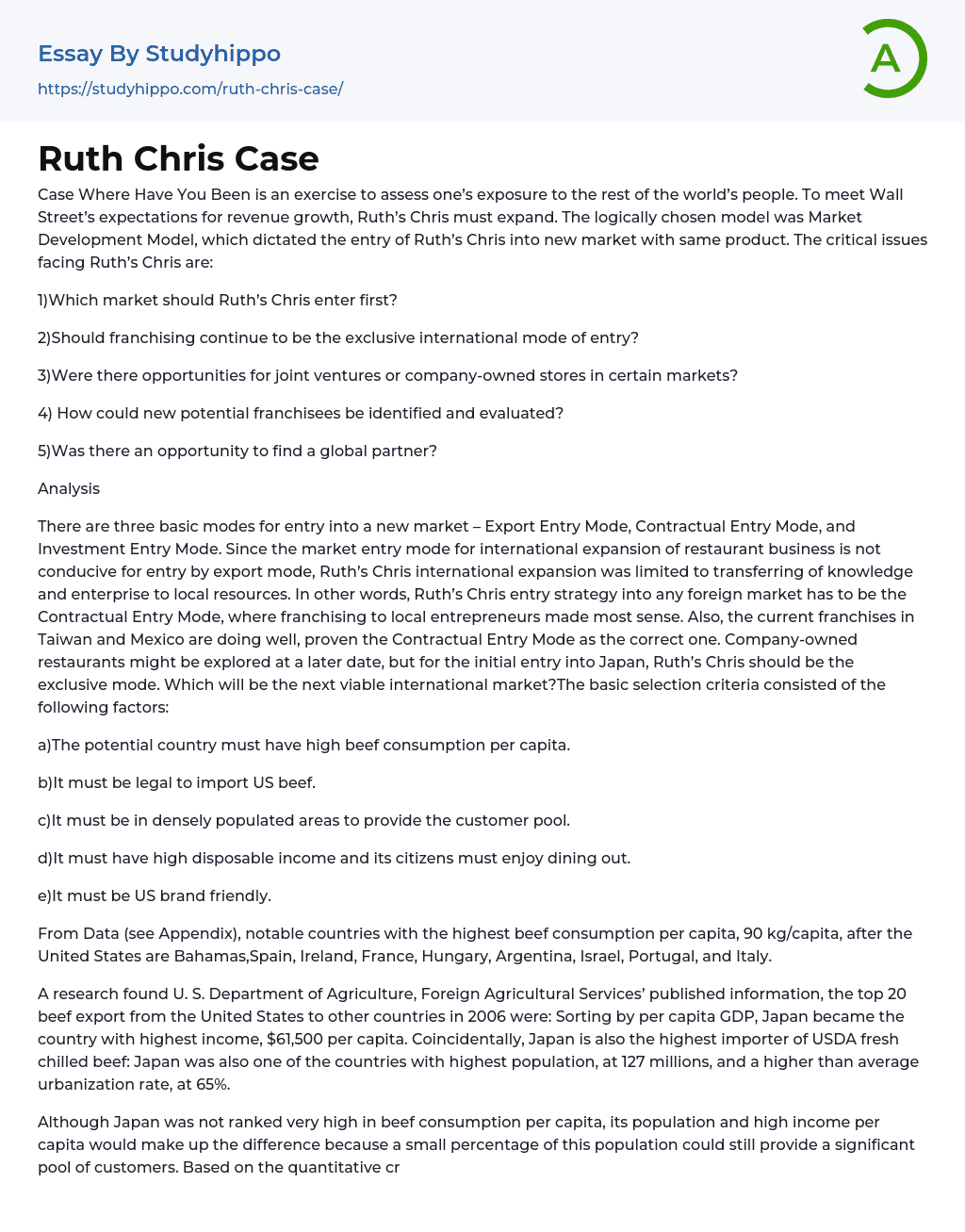 Essay By Studyhippo
https://studyhippo.com/ruth-chris-case/

A

Ruth Chris Case

Case Where Have You Been is an exercise to assess one's exposure to the rest of the world's people. To meet Wall Street's expectations for revenue growth, Ruth's Chris must expand. The logically chosen model was Market Development Model, which dictated the entry of Ruth's Chris into new market with same product. The critical issues facing Ruth's Chris are:

1)Which market should Ruth's Chris enter first?

2)Should franchising continue to be the exclusive international mode of entry?

3)Were there opportunities for joint ventures or company-owned stores in certain markets?

4) How could new potential franchisees be identified and evaluated?

5)Was there an opportunity to find a global partner?

Analysis

There are three basic modes for entry into a new market – Export Entry Mode, Contractual Entry Mode, and Investment Entry Mode. Since the market entry mode for international expansion of restaurant business is not conducive for entry by export mode, Ruth's Chris international expansion was limited to transferring of knowledge and enterprise to local resources. In other words, Ruth's Chris entry strategy into any foreign market has to be the Contractual Entry Mode, where franchising to local entrepreneurs made most sense. Also, the current franchises in Taiwan and Mexico are doing well, proven the Contractual Entry Mode as the correct one. Company-owned restaurants might be explored at a later date, but for the initial entry into Japan, Ruth's Chris should be the exclusive mode. Which will be the next viable international market?The basic selection criteria consisted of the following factors:

a)The potential country must have high beef consumption per capita.

b)It must be legal to import US beef.

c)It must be in densely populated areas to provide the customer pool.

d)It must have high disposable income and its citizens must enjoy dining out.

e)It must be US brand friendly.

From Data (see Appendix), notable countries with the highest beef consumption per capita, 90 kg/capita, after the United States are Bahamas,Spain, Ireland, France, Hungary, Argentina, Israel, Portugal, and Italy.

A research found U. S. Department of Agriculture, Foreign Agricultural Services' published information, the top 20 beef export from the United States to other countries in 2006 were: Sorting by per capita GDP, Japan became the country with highest income, $61,500 per capita. Coincidentally, Japan is also the highest importer of USDA fresh chilled beef: Japan was also one of the countries with highest population, at 127 millions, and a higher than average urbanization rate, at 65%.

Although Japan was not ranked very high in beef consumption per capita, its population and high income per capita would make up the difference because a small percentage of this population could still provide a significant pool of customers. Based on the quantitative cr